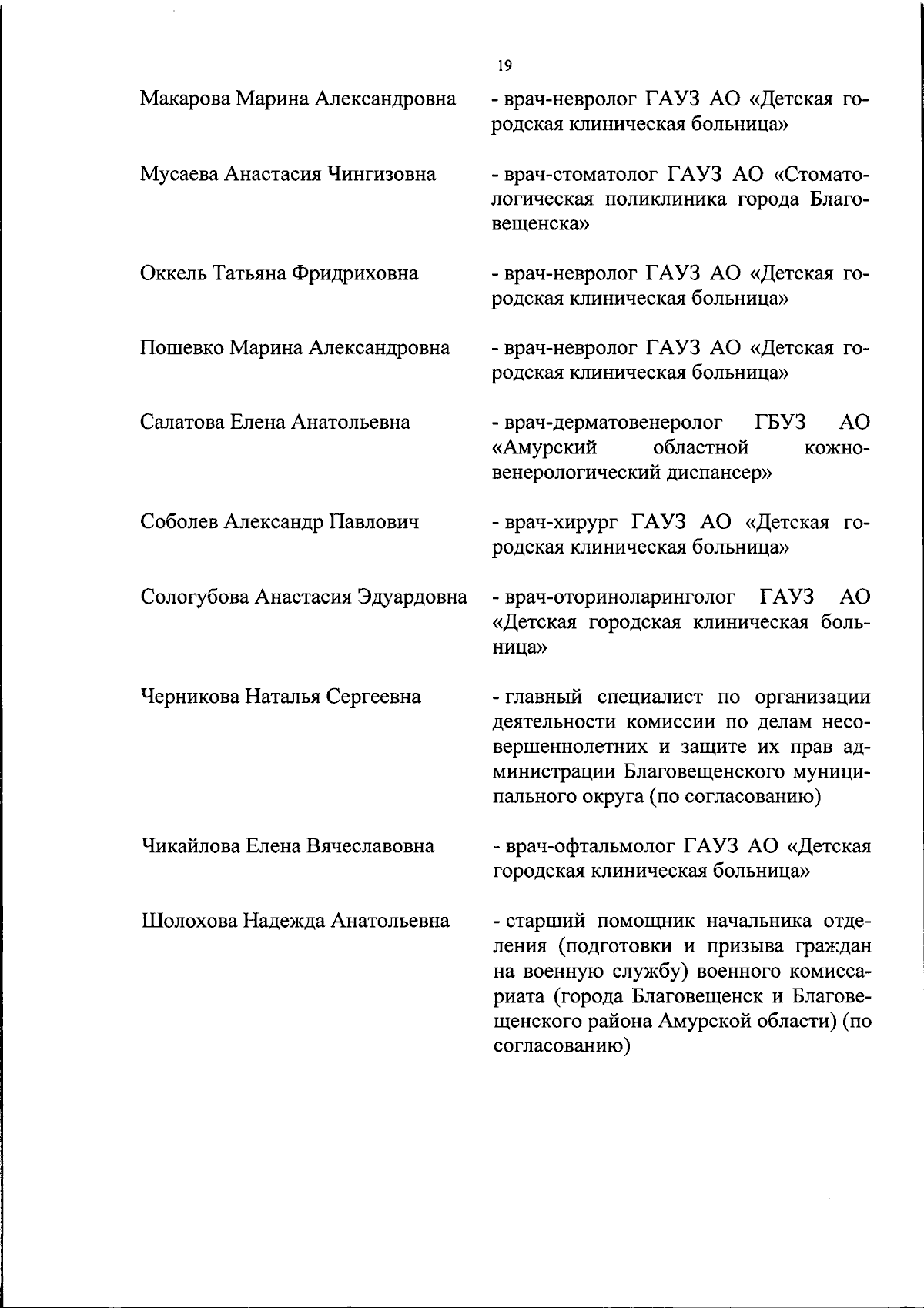 19

Макарова Марина Александровна - врач-невролог ГАУЗ АО «Детская городская клиническая больница»

Мусаева Анастасия Чингизовна - врач-стоматолог ГАУЗ АО «Стоматологическая поликлиника города Благовещенска»

Оккель Татьяна Фридриховна - врач-невролог ГАУЗ АО «Детская городская клиническая больница»

Пошевко Марина Александровна - врач-невролог ГАУЗ АО «Детская городская клиническая больница»

Салатова Елена Анатольевна - врач-дерматовенеролог ГБУЗ АО «Амурский областной кожно-венерологический диспансер»

Соболев Александр Павлович - врач-хирург ГАУЗ АО «Детская городская клиническая больница»

Сологубова Анастасия Эдуардовна - врач-оториноларинголог ГАУЗ АО «Детская городская клиническая больница»

Черникова Наталья Сергеевна - главный специалист по организации деятельности комиссии по делам несовершеннолетних и защите их прав администрации Благовещенского муниципального округа (по согласованию)

Чикайлова Елена Вячеславовна - врач-офтальмолог ГАУЗ АО «Детская городская клиническая больница»

Шолохова Надежда Анатольевна - старший помощник начальника отделения (подготовки и призыва граждан на военную службу) военного комиссариата (города Благовещенск и Благовещенского района Амурской области) (по согласованию)